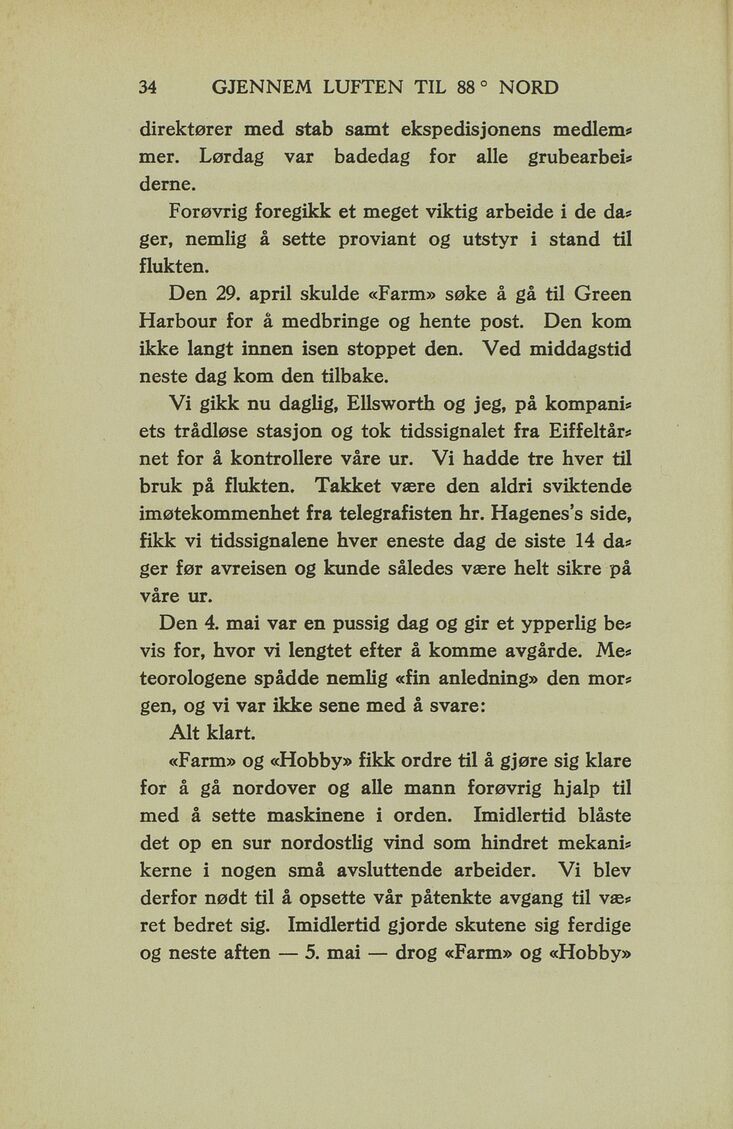 34 GJENNEM LUFTEN TIL 88 ° NORD

direktører med stab samt ekspedisjonens medlemmer. Lørdag var badedag for alle grubearbeiderne.

Forøvrig foregikk et meget viktig arbeide i de dager, nemlig å sette proviant og utstyr i stand til flukten.

Den 29. april skulde «Farm» søke å gå til Green Harbour for å medbringe og hente post. Den kom ikke langt innen isen stoppet den. Ved middagstid neste dag kom den tilbake.

Vi gikk nu daglig, Ellsworth og jeg, på kompaniets trådløse stasjon og tok tidssignalet fra Eiffeltårnet for å kontrollere våre ur. Vi hadde tre hver til bruk på flukten. Takket være den aldri sviktende imøtekommenhet fra telegrafisten hr. Hagenes's side, fikk vi tidssignalene hver eneste dag de siste 14 dager før avreisen og kunde således være helt sikre på våre ur.

Den 4. mai var en pussig dag og gir et ypperlig bevis for, hvor vi lengtet efter å komme avgårde. Meteorologene spådde nemlig «fin anledning» den morgen, og vi var ikke sene med å svare:

Alt klart.

«Farm» og «Hobby» fikk ordre til å gjøre sig klare for å gå nordover og alle mann forøvrig hjalp til med å sette maskinene i orden. Imidlertid blåste det op en sur nordostlig vind som hindret mekanikerne i nogen små avsluttende arbeider. Vi blev derfor nødt til å opsette vår påtenkte avgang til været bedret sig. Imidlertid gjorde skutene sig ferdige og neste aften — 5. mai — drog «Farm» og «Hobby»